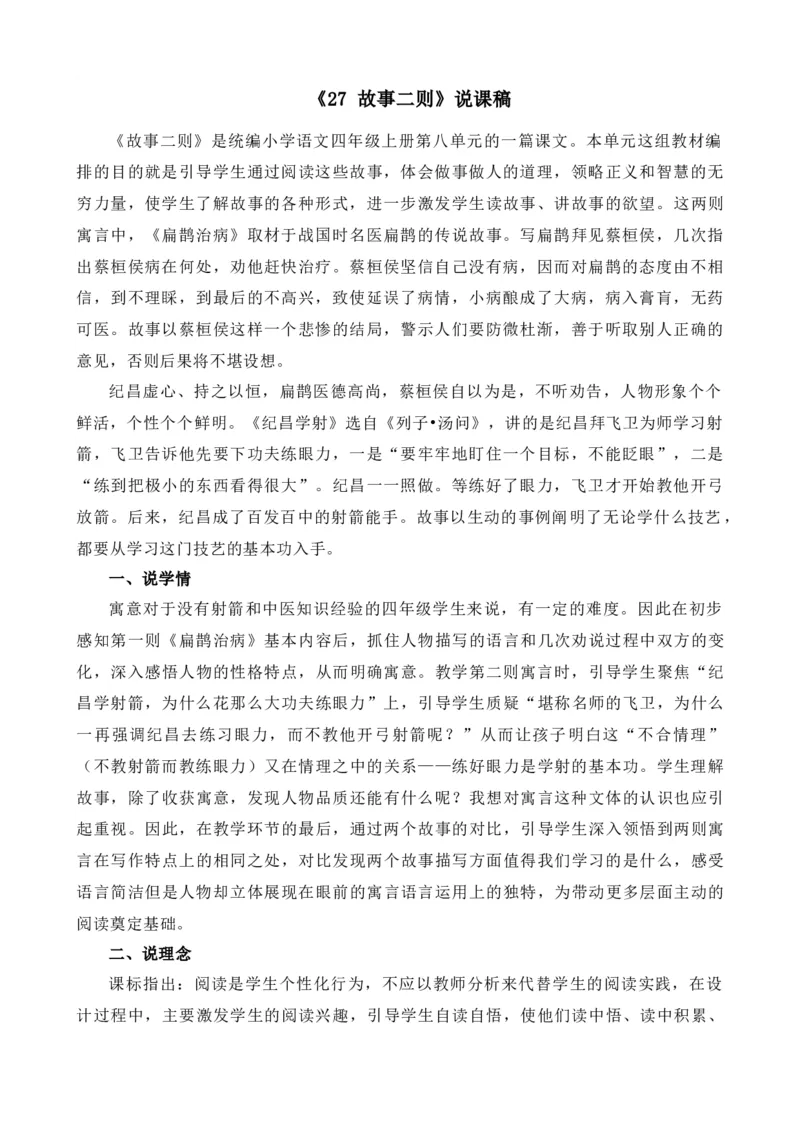 《27 故事二则》说课稿

《故事二则》是统编小学语文四年级上册第八单元的一篇课文。本单元这组教材编排的目的就是引导学生通过阅读这些故事，体会做事做人的道理，领略正义和智慧的无穷力量，使学生了解故事的各种形式，进一步激发学生读故事、讲故事的欲望。这两则寓言中，《扁鹊治病》取材于战国时名医扁鹊的传说故事。写扁鹊拜见蔡桓侯，几次指出蔡桓侯病在何处，劝他赶快治疗。蔡桓侯坚信自己没有病，因而对扁鹊的态度由不相信，到不理睬，到最后的不高兴，致使延误了病情，小病酿成了大病，病入膏肓，无药可医。故事以蔡桓侯这样一个悲惨的结局，警示人们要防微杜渐，善于听取别人正确的意见，否则后果将不堪设想。

纪昌虚心、持之以恒，扁鹊医德高尚，蔡桓侯自以为是，不听劝告，人物形象个个鲜活，个性个个鲜明。《纪昌学射》选自《列子•汤问》，讲的是纪昌拜飞卫为师学习射箭，飞卫告诉他先要下功夫练眼力，一是“要牢牢地盯住一个目标，不能眨眼”，二是“练到把极小的东西看得很大”。纪昌一一照做。等练好了眼力，飞卫才开始教他开弓放箭。后来，纪昌成了百发百中的射箭能手。故事以生动的事例阐明了无论学什么技艺，都要从学习这门技艺的基本功入手。

一、说学情

寓意对于没有射箭和中医知识经验的四年级学生来说，有一定的难度。因此在初步感知第一则《扁鹊治病》基本内容后，抓住人物描写的语言和几次劝说过程中双方的变化，深入感悟人物的性格特点，从而明确寓意。教学第二则寓言时，引导学生聚焦“纪昌学射箭，为什么花那么大功夫练眼力”上，引导学生质疑“堪称名师的飞卫，为什么一再强调纪昌去练习眼力，而不教他开弓射箭呢？”从而让孩子明白这“不合情理”（不教射箭而教练眼力）又在情理之中的关系——练好眼力是学射的基本功。学生理解故事，除了收获寓意，发现人物品质还能有什么呢？我想对寓言这种文体的认识也应引起重视。因此，在教学环节的最后，通过两个故事的对比，引导学生深入领悟到两则寓言在写作特点上的相同之处，对比发现两个故事描写方面值得我们学习的是什么，感受语言简洁但是人物却立体展现在眼前的寓言语言运用上的独特，为带动更多层面主动的阅读奠定基础。

二、说理念

课标指出：阅读是学生个性化行为，不应以教师分析来代替学生的阅读实践，在设计过程中，主要激发学生的阅读兴趣，引导学生自读自悟，使他们读中悟、读中积累、